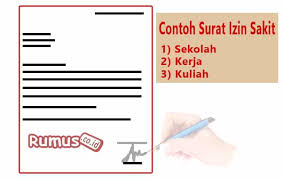 Contoh Surat Izin Sakit
1) Sekolah
2) Kerja
3) Kuliah

Rumus.co.id